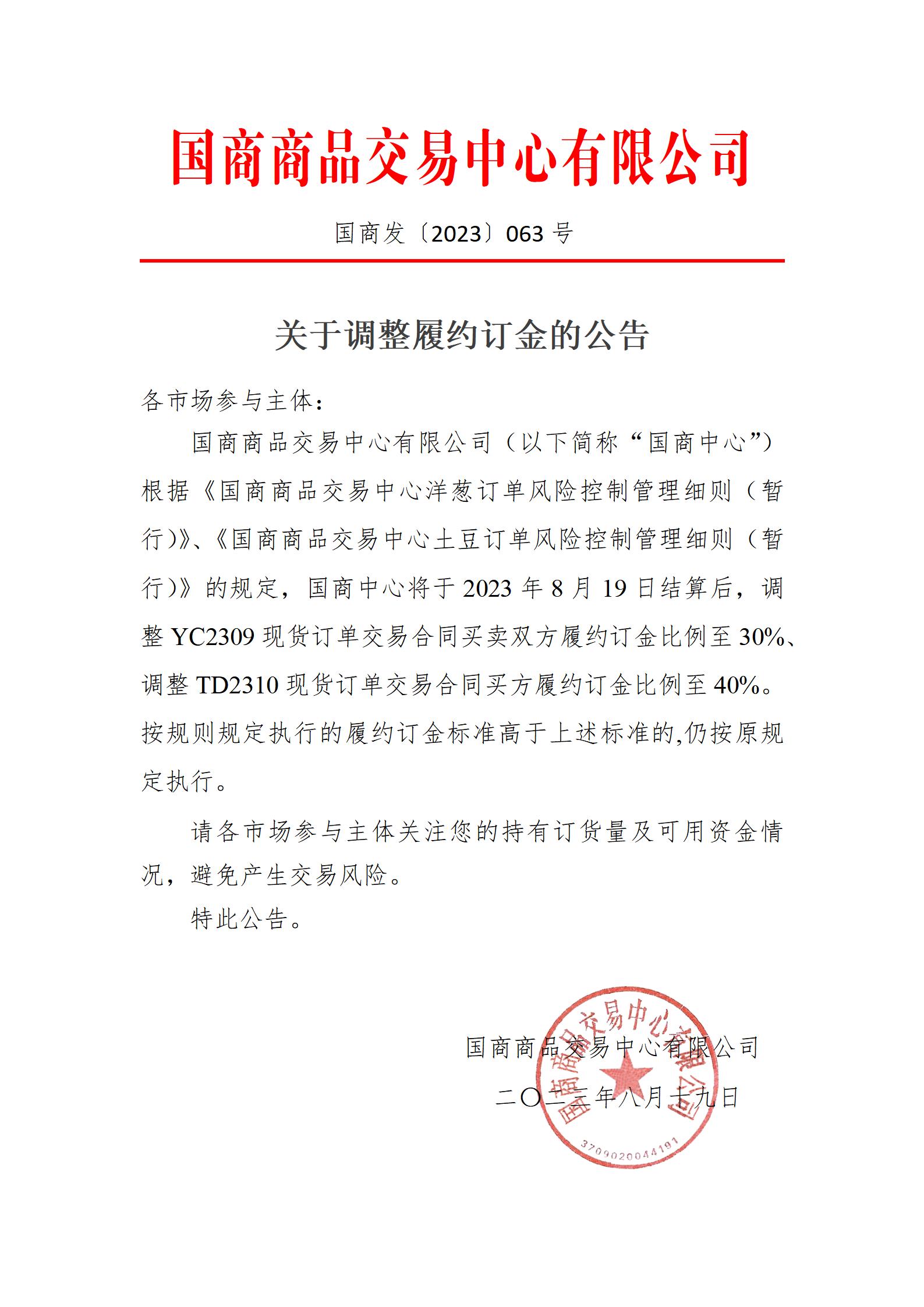 国商商品交易中心有限公司

国商发〔2023〕063 号

关于调整履约订金的公告

各市场参与主体：

国商商品交易中心有限公司（以下简称“国商中心”）根据《国商商品交易中心洋葱订单风险控制管理细则（暂行)》、《国商商品交易中心土豆订单风险控制管理细则（暂行)》的规定，国商中心将于 2023 年 8 月 19 日结算后，调整 YC2309 现货订单交易合同买卖双方履约订金比例至 30%、调整 TD2310 现货订单交易合同买方履约订金比例至 40%。按规则规定执行的履约订金标准高于上述标准的,仍按原规定执行。

请各市场参与主体关注您的持有订货量及可用资金情况，避免产生交易风险。

特此公告。

国商商品交易中心有限公司

二〇二三年八月十九日

国商商品交易中心有限公司

3709020044191